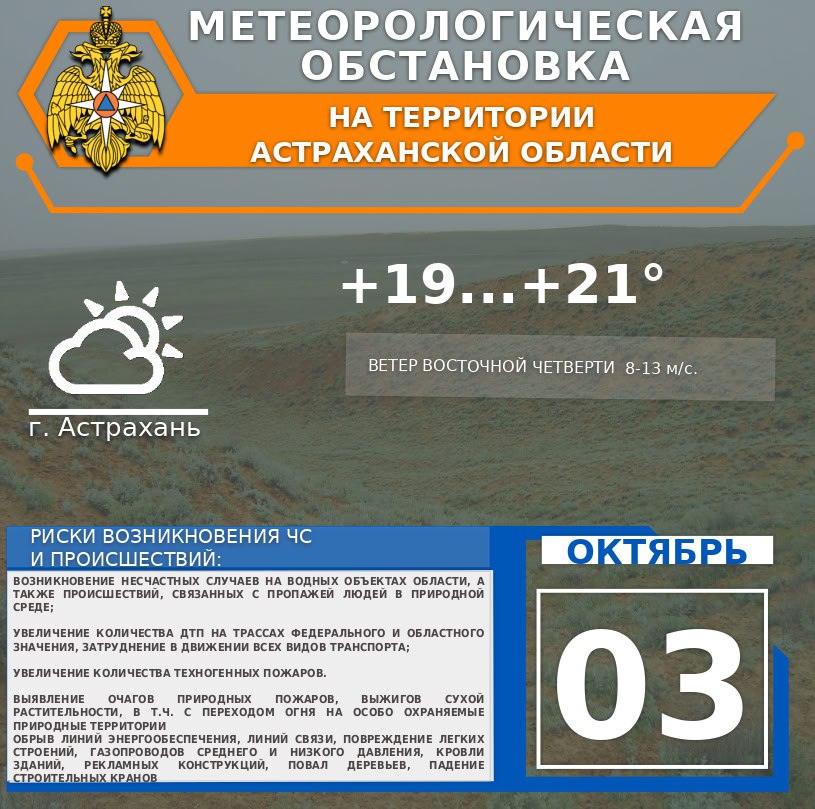 МЕТЕОРОЛОГИЧЕСКАЯ ОБСТАНОВКА

НА ТЕРРИТОРИИ АСТРАХАНСКОЙ ОБЛАСТИ

+19...+21°

ВЕТЕР ВОСТОЧНОЙ ЧЕТВЕРТИ 8-13 м/с.

г. Астрахань

РИСКИ ВОЗНИКНОВЕНИЯ ЧС И ПРОИСШЕСТВИЙ:

ВОЗНИКНОВЕНИЕ НЕСЧАСТНЫХ СЛУЧАЕВ НА ВОДНЫХ ОБЪЕКТАХ ОБЛАСТИ, А ТАКЖЕ ПРОИСШЕСТВИЙ, СВЯЗАННЫХ С ПРОПАЖЕЙ ЛЮДЕЙ В ПРИРОДНОЙ СРЕДЕ;

УВЕЛИЧЕНИЕ КОЛИЧЕСТВА ДТП НА ТРАССАХ ФЕДЕРАЛЬНОГО И ОБЛАСТНОГО ЗНАЧЕНИЯ, ЗАТРУДНЕНИЕ В ДВИЖЕНИИ ВСЕХ ВИДОВ ТРАНСПОРТА;

УВЕЛИЧЕНИЕ КОЛИЧЕСТВА ТЕХНОГЕННЫХ ПОЖАРОВ.

ВЫЯВЛЕНИЕ ОЧАГОВ ПРИРОДНЫХ ПОЖАРОВ, ВЫЖИГОВ СУХОЙ РАСТИТЕЛЬНОСТИ, В Т.Ч. С ПЕРЕХОДОМ ОГНЯ НА ОСОБО ОХРАНЯЕМЫЕ ПРИРОДНЫЕ ТЕРРИТОРИИ
ОБРЫВ ЛИНИЙ ЭНЕРГООБЕСПЕЧЕНИЯ, ЛИНИЙ СВЯЗИ, ПОВРЕЖДЕНИЕ ЛЕГКИХ СТРОЕНИЙ, ГАЗОПРОВОДОВ СРЕДНЕГО И НИЗКОГО ДАВЛЕНИЯ, КРОВЛИ ЗДАНИЙ, РЕКЛАМНЫХ КОНСТРУКЦИЙ, ПОВАЛ ДЕРЕВЬЕВ, ПАДЕНИЕ СТРОИТЕЛЬНЫХ КРАНОВ

ОКТЯБРЬ

03